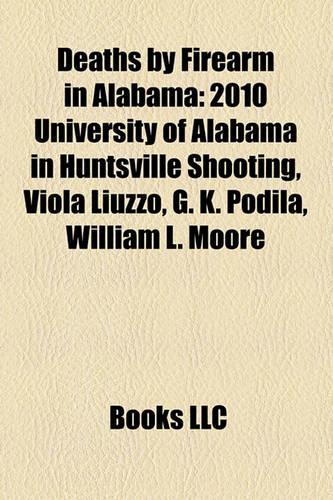 Deaths by Firearm in Alabama: 2010 University of Alabama in Huntsville Shooting, Viola Liuzzo, G. K. Podila, William L. Moore

Books LLC